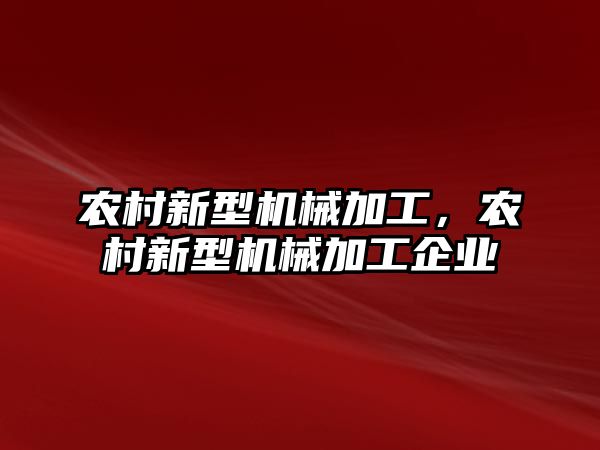 农村新型机械加工，农村新型机械加工企业